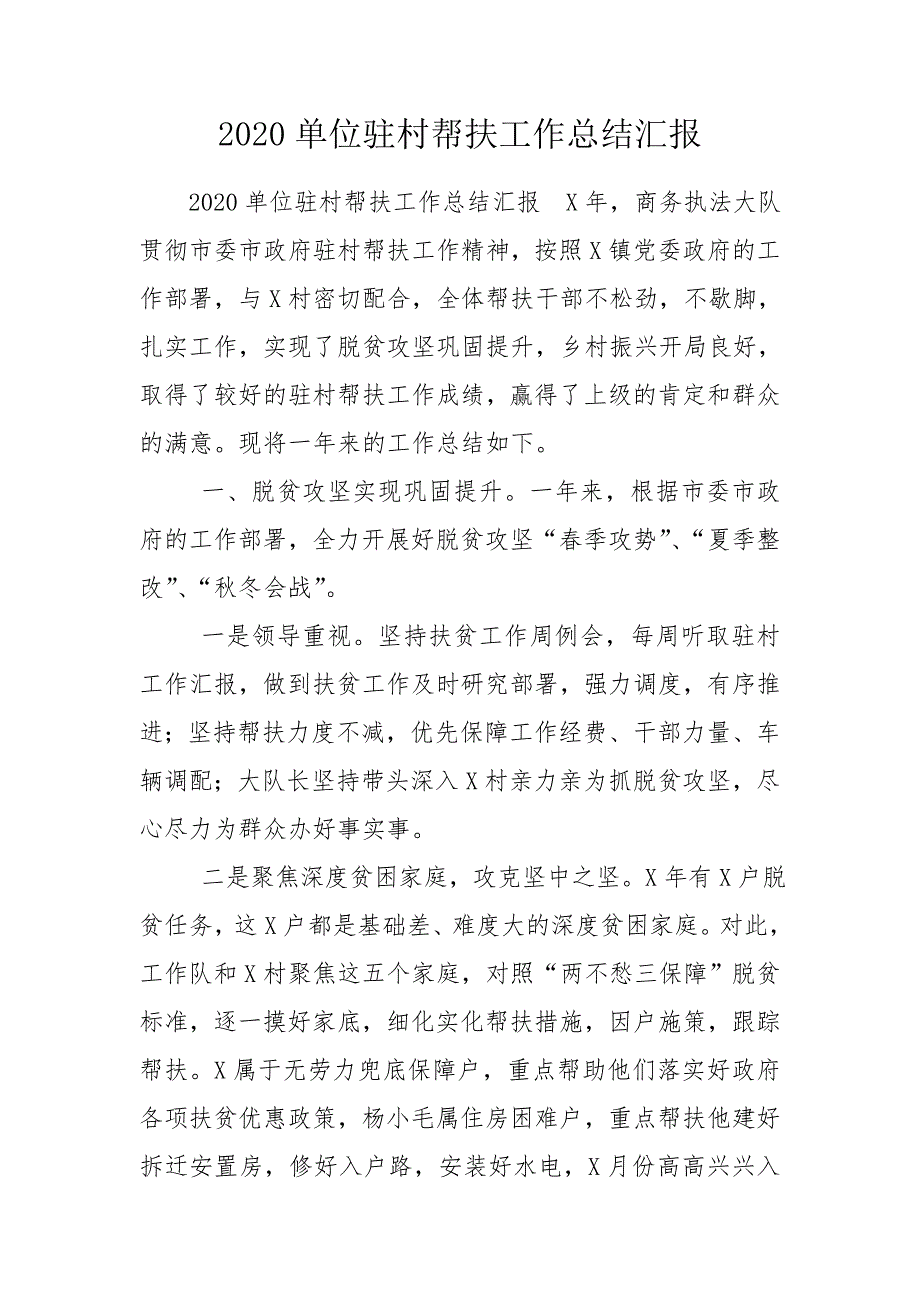 2020 单位驻村帮扶工作总结汇报

2020 单位驻村帮扶工作总结汇报 X 年，商务执法大队贯彻市委市政府驻村帮扶工作精神，按照 X 镇党委政府的工作部署，与 X 村密切配合，全体帮扶干部不松劲，不歇脚，扎实工作，实现了脱贫攻坚巩固提升，乡村振兴开局良好，取得了较好的驻村帮扶工作成绩，赢得了上级的肯定和群众的满意。现将一年来的工作总结如下。

一、脱贫攻坚实现巩固提升。一年来，根据市委市政府的工作部署，全力开展好脱贫攻坚“春季攻势”、“夏季整改”、“秋冬会战”。

一是领导重视。坚持扶贫工作周例会，每周听取驻村工作汇报，做到扶贫工作及时研究部署，强力调度，有序推进；坚持帮扶力度不减，优先保障工作经费、干部力量、车辆调配；大队长坚持带头深入 X 村亲力亲为抓脱贫攻坚，尽心尽力为群众办好事实事。

二是聚焦深度贫困家庭，攻克坚中之坚。X 年有 X 户脱贫任务，这 X 户都是基础差、难度大的深度贫困家庭。对此，工作队和 X 村聚焦这五个家庭，对照“两不愁三保障”脱贫标准，逐一摸好家底，细化实化帮扶措施，因户施策，跟踪帮扶。X 属于无劳力兜底保障户，重点帮助他们落实好政府各项扶贫优惠政策，杨小毛属住房困难户，重点帮扶他建好拆迁安置房，修好入户路，安装好水电，X 月份高高兴兴入